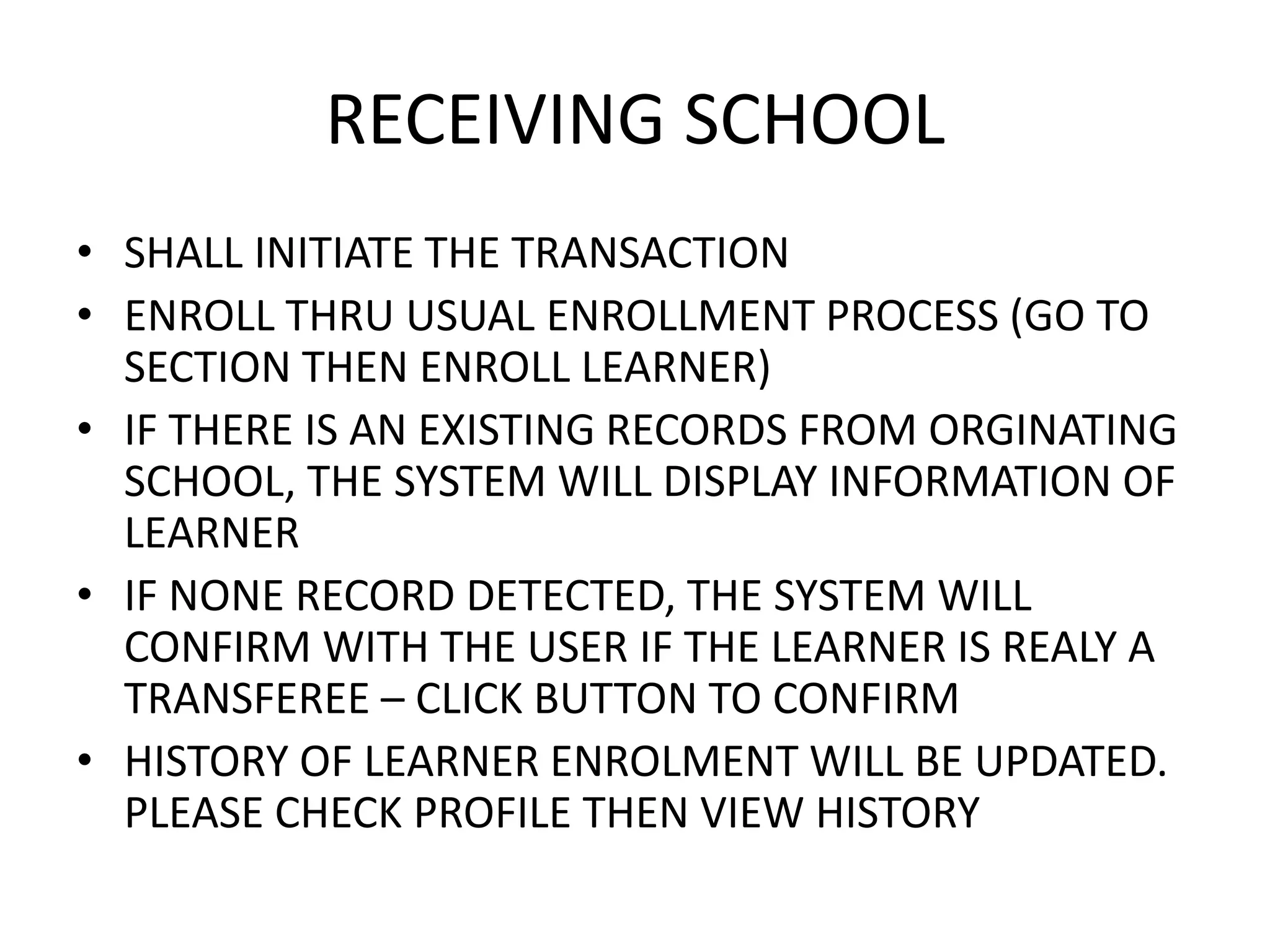 RECEIVING SCHOOL

• SHALL INITIATE THE TRANSACTION
• ENROLL THRU USUAL ENROLLMENT PROCESS (GO TO SECTION THEN ENROLL LEARNER)
• IF THERE IS AN EXISTING RECORDS FROM ORGINATING SCHOOL, THE SYSTEM WILL DISPLAY INFORMATION OF LEARNER
• IF NONE RECORD DETECTED, THE SYSTEM WILL CONFIRM WITH THE USER IF THE LEARNER IS REALY A TRANSFEREE – CLICK BUTTON TO CONFIRM
• HISTORY OF LEARNER ENROLMENT WILL BE UPDATED. PLEASE CHECK PROFILE THEN VIEW HISTORY